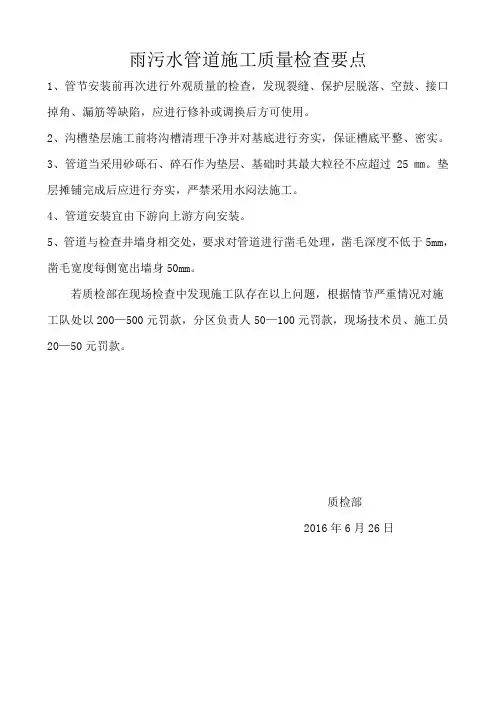 雨污水管道施工质量检查要点

1、管节安装前再次进行外观质量的检查，发现裂缝、保护层脱落、空鼓、接口掉角、漏筋等缺陷，应进行修补或调换后方可使用。

2、沟槽垫层施工前将沟槽清理干净并对基底进行夯实，保证槽底平整、密实。

3、管道当采用砂砾石、碎石作为垫层、基础时其最大粒径不应超过 25 mm。垫层摊铺完成后应进行夯实，严禁采用水闷法施工。

4、管道安装宜由下游向上游方向安装。

5、管道与检查井墙身相交处，要求对管道进行凿毛处理，凿毛深度不低于 5mm，凿毛宽度每侧宽出墙身 50mm。

若质检部在现场检查中发现施工队存在以上问题，根据情节严重情况对施工队处以 200—500 元罚款，分区负责人 50—100 元罚款，现场技术员、施工员 20—50 元罚款。

质检部

2016 年 6 月 26 日